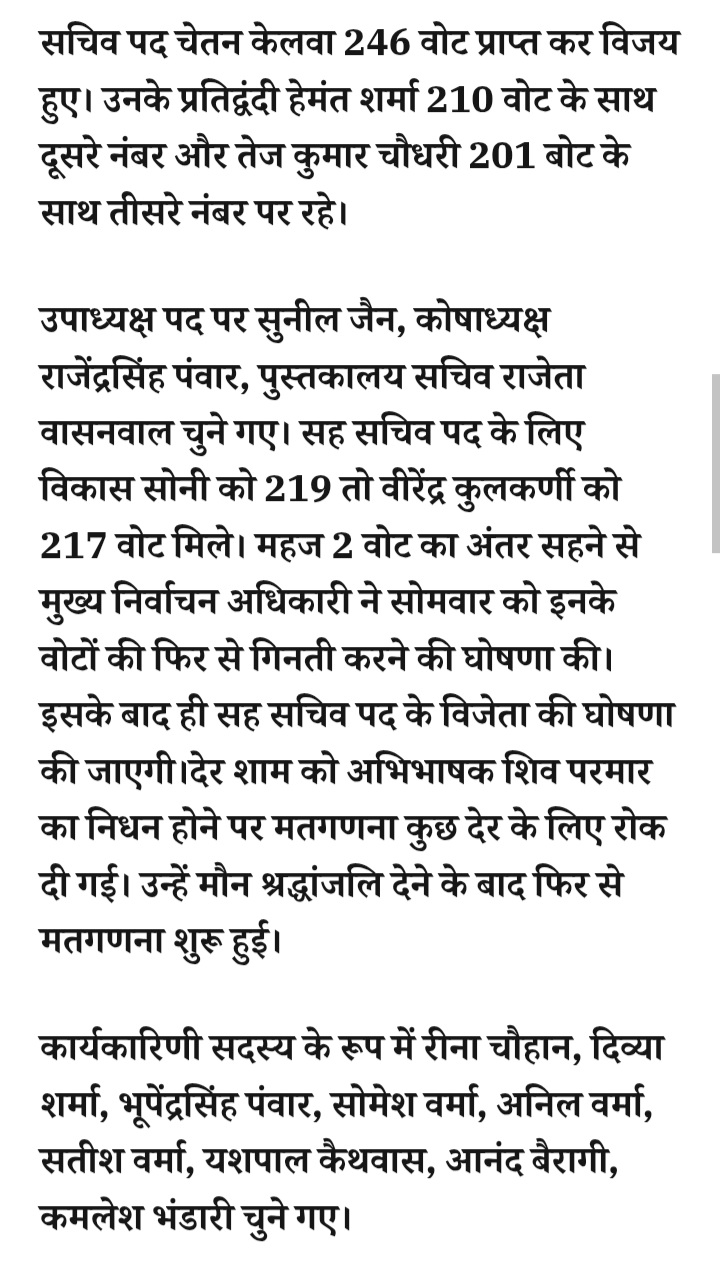 सचिव पद चेतन केलवा 246 वोट प्राप्त कर विजय हुए। उनके प्रतिद्वंदी हेमंत शर्मा 210 वोट के साथ दूसरे नंबर और तेज कुमार चौधरी 201 बोट के साथ तीसरे नंबर पर रहे।

उपाध्यक्ष पद पर सुनील जैन, कोषाध्यक्ष राजेंद्रसिंह पंवार, पुस्तकालय सचिव राजेता वासनवाल चुने गए। सह सचिव पद के लिए विकास सोनी को 219 तो वीरेंद्र कुलकर्णी को 217 वोट मिले। महज 2 वोट का अंतर सहने से मुख्य निर्वाचन अधिकारी ने सोमवार को इनके वोटों की फिर से गिनती करने की घोषणा की। इसके बाद ही सह सचिव पद के विजेता की घोषणा की जाएगी।देर शाम को अभिभाषक शिव परमार का निधन होने पर मतगणना कुछ देर के लिए रोक दी गई। उन्हें मौन श्रद्धांजलि देने के बाद फिर से मतगणना शुरू हुई।

कार्यकारिणी सदस्य के रूप में रीना चौहान, दिव्या शर्मा, भूपेंद्रसिंह पंवार, सोमेश वर्मा, अनिल वर्मा, सतीश वर्मा, यशपाल कैथवास, आनंद बैरागी, कमलेश भंडारी चुने गए।